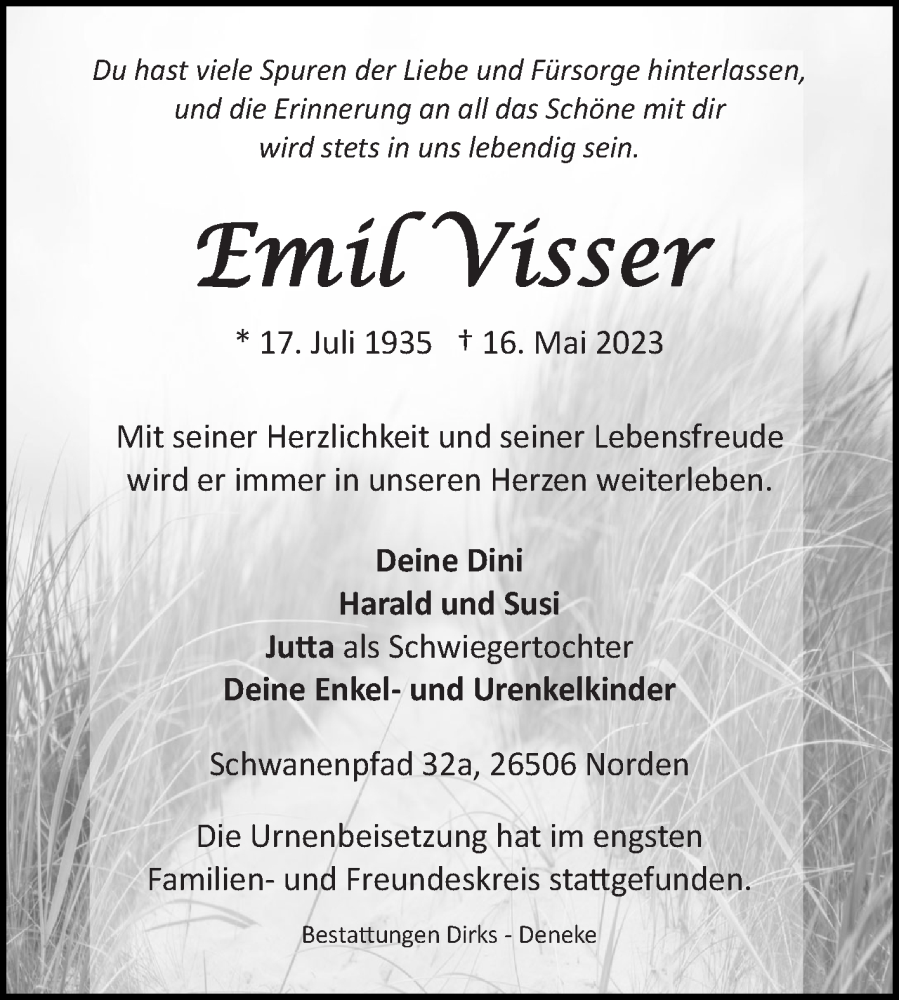 Du hast viele Spuren der Liebe und Fürsorge hinterlassen, und die Erinnerung an all das Schöne mit dir wird stets in uns lebendig sein.

Emil Visser

* 17. Juli 1935 † 16. Mai 2023

Mit seiner Herzlichkeit und seiner Lebensfreude wird er immer in unseren Herzen weiterleben.

Deine Dini
Harald und Susi
Jutta als Schwiegertochter
Deine Enkel- und Urenkelkinder

Schwanenpfad 32a, 26506 Norden

Die Urnenbeisetzung hat im engsten Familien- und Freundeskreis stattgefunden.

Bestattungen Dirks - Deneke